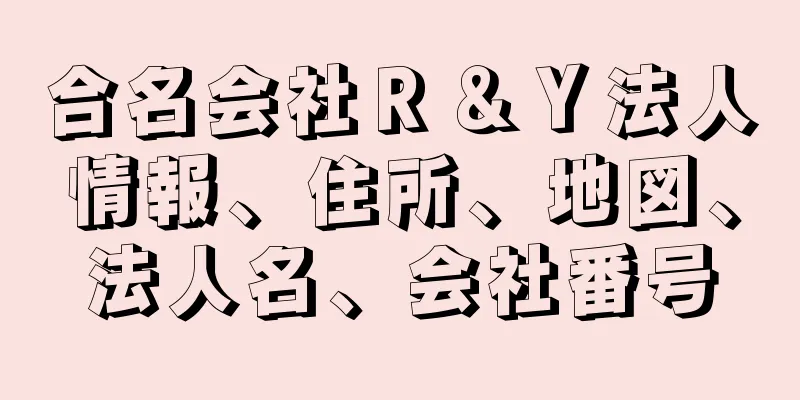 合名会社Ｒ＆Ｙ法人情報、住所、地図、法人名、会社番号